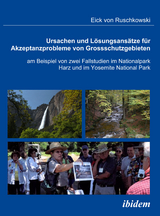 Eick von Ruschkowski

Ursachen und Lösungsansätze für Akzeptanzprobleme von Grossschutzgebieten

am Beispiel von zwei Fallstudien im Nationalpark Harz und im Yosemite National Park

ibidem